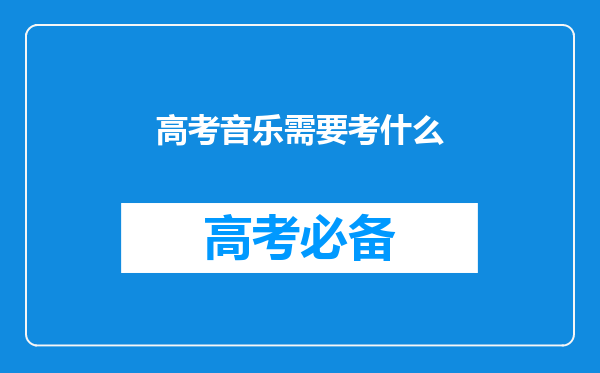 高考音乐需要考什么

高考必备